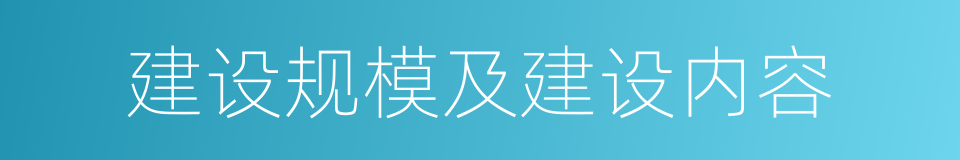 建设规模及建设内容